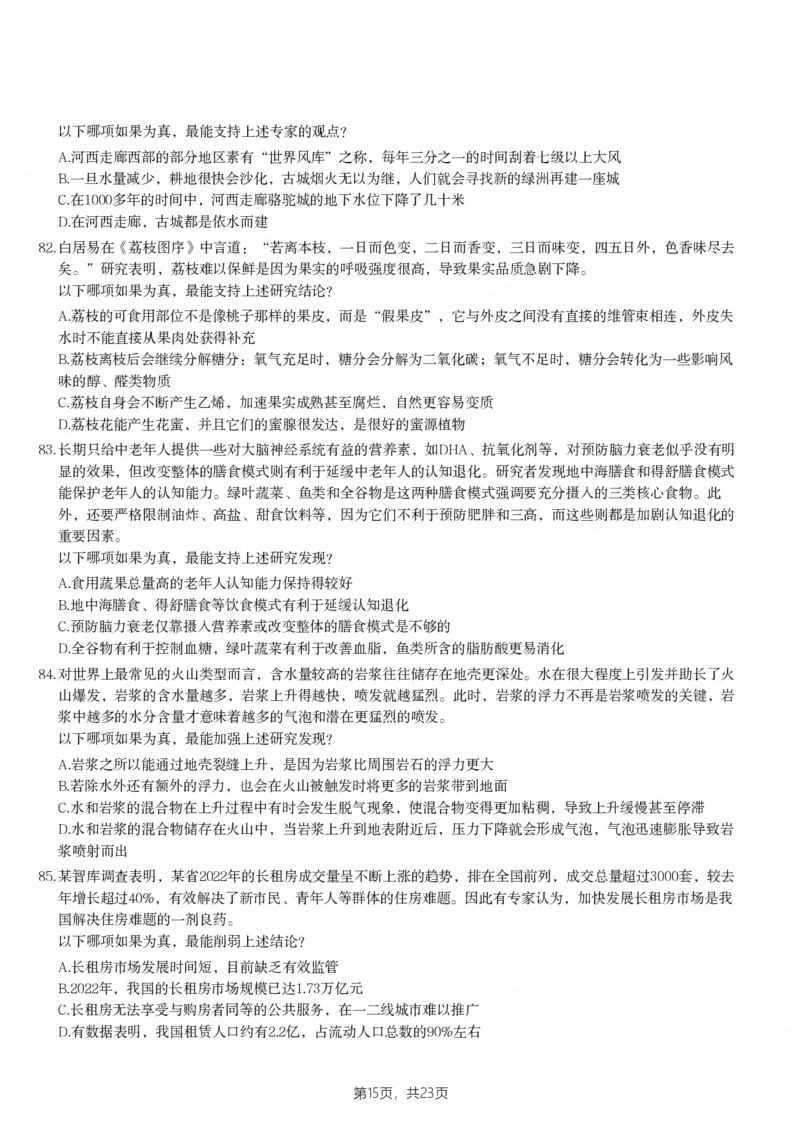 以下哪项如果为真，最能支持上述专家的观点？

A.河西走廊西部的部分地区素有“世界风库”之称，每年三分之一的时间刮着七级以上大风
B.一旦水量减少，耕地很快会沙化，古城烟火无以为继，人们就会寻找新的绿洲再建一座城
C.在1000多年的时间中，河西走廊骆驼城的地下水位下降了几十米
D.在河西走廊，古城都是依水而建

82.白居易在《荔枝图序》中言道：“若离本枝，一日而色变，二日而香变，三日而味变，四五日外，色香味尽去矣。”研究表明，荔枝难以保鲜是因为果实的呼吸强度很高，导致果实品质急剧下降。
以下哪项如果为真，最能支持上述研究结论？
A.荔枝的可食用部位不是像桃子那样的果皮，而是“假果皮”，它与外皮之间没有直接的维管束相连，外皮失水时不能直接从果肉处获得补充
B.荔枝离枝后会继续分解糖分：氧气充足时，糖分会分解为二氧化碳；氧气不足时，糖分会转化为一些影响风味的醇、醛类物质
C.荔枝自身会不断产生乙烯，加速果实成熟甚至腐烂，自然更容易变质
D.荔枝花能产生花蜜，并且它们的蜜腺很发达，是很好的蜜源植物

83.长期只给中老年人提供一些对大脑神经系统有益的营养素，如DHA、抗氧化剂等，对预防脑力衰老似乎没有明显的效果，但改变整体的膳食模式则有利于延缓中老年人的认知退化。研究者发现地中海膳食和得舒膳食模式能保护老年人的认知能力。绿叶蔬菜、鱼类和全谷物是这两种膳食模式强调要充分摄入的三类核心食物。此外，还要严格限制油炸、高盐、甜食饮料等，因为它们不利于预防肥胖和三高，而这些则都是加剧认知退化的重要因素。
以下哪项如果为真，最能支持上述研究发现？
A.食用蔬果总量高的老年人认知能力保持得较好
B.地中海膳食、得舒膳食等饮食模式有利于延缓认知退化
C.预防脑力衰老仅靠摄入营养素或改变整体的膳食模式是不够的
D.全谷物有利于控制血糖，绿叶蔬菜有利于改善血脂，鱼类所含的脂肪酸更易消化

84.对世界上最常见的火山类型而言，含水量较高的岩浆往往储存在地壳更深处。水在很大程度上引发并助长了火山爆发，岩浆的含水量越多，岩浆上升得越快，喷发就越猛烈。此时，岩浆的浮力不再是岩浆喷发的关键，岩浆中越多的水分含量才意味着越多的气泡和潜在更猛烈的喷发。
以下哪项如果为真，最能加强上述研究发现？
A.岩浆之所以能通过地壳裂缝上升，是因为岩浆比周围岩石的浮力更大
B.若除水外还有额外的浮力，也会在火山被触发时将更多的岩浆带到地面
C.水和岩浆的混合物在上升过程中有时会发生脱气现象，使混合物变得更加粘稠，导致上升缓慢甚至停滞
D.水和岩浆的混合物储存在火山中，当岩浆上升到地表附近后，压力下降就会形成气泡，气泡迅速膨胀导致岩浆喷射而出

85.某智库调查表明，某省2022年的长租房成交量呈不断上涨的趋势，排在全国前列，成交总量超过3000套，较去年增长超过40%，有效解决了新市民、青年人等群体的住房难题。因此有专家认为，加快发展长租房市场是我国解决住房难题的一剂良药。
以下哪项如果为真，最能削弱上述结论？
A.长租房市场发展时间短，目前缺乏有效监管
B.2022年，我国的长租房市场规模已达1.73万亿元
C.长租房无法享受与购房者同等的公共服务，在一二线城市难以推广
D.有数据表明，我国租赁人口约有2.2亿，占流动人口总数的90%左右

第15页，共23页